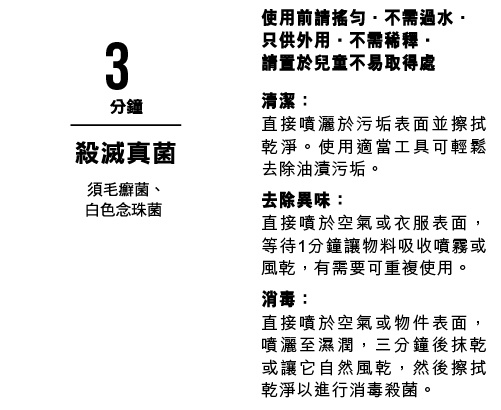 3
分鐘

殺滅真菌

須毛癬菌、
白色念珠菌

使用前請搖勻．不需過水．
只供外用．不需稀釋．
請置於兒童不易取得處

清潔：
直接噴灑於污垢表面並擦拭乾淨。使用適當工具可輕鬆去除油漬污垢。

去除異味：
直接噴於空氣或衣服表面，等待1分鐘讓物料吸收噴霧或風乾，有需要可重複使用。

消毒：
直接噴於空氣或物件表面，噴灑至濕潤，三分鐘後抹乾或讓它自然風乾，然後擦拭乾淨以進行消毒殺菌。